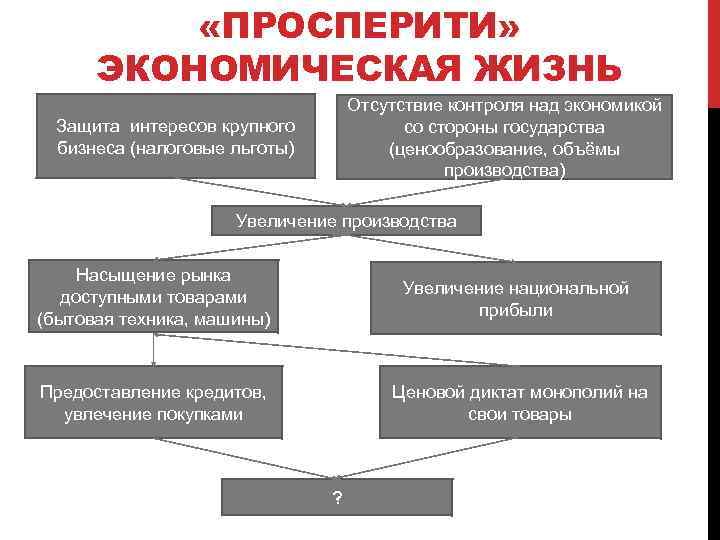 «ПРОСПЕРИТИ» ЭКОНОМИЧЕСКАЯ ЖИЗНЬ

Защита интересов крупного бизнеса (налоговые льготы)

Отсутствие контроля над экономикой со стороны государства (ценообразование, объёмы производства)

Увеличение производства

Насыщение рынка доступными товарами (бытовая техника, машины)

Увеличение национальной прибыли

Предоставление кредитов, увлечение покупками

Ценовой диктат монополий на свои товары

?